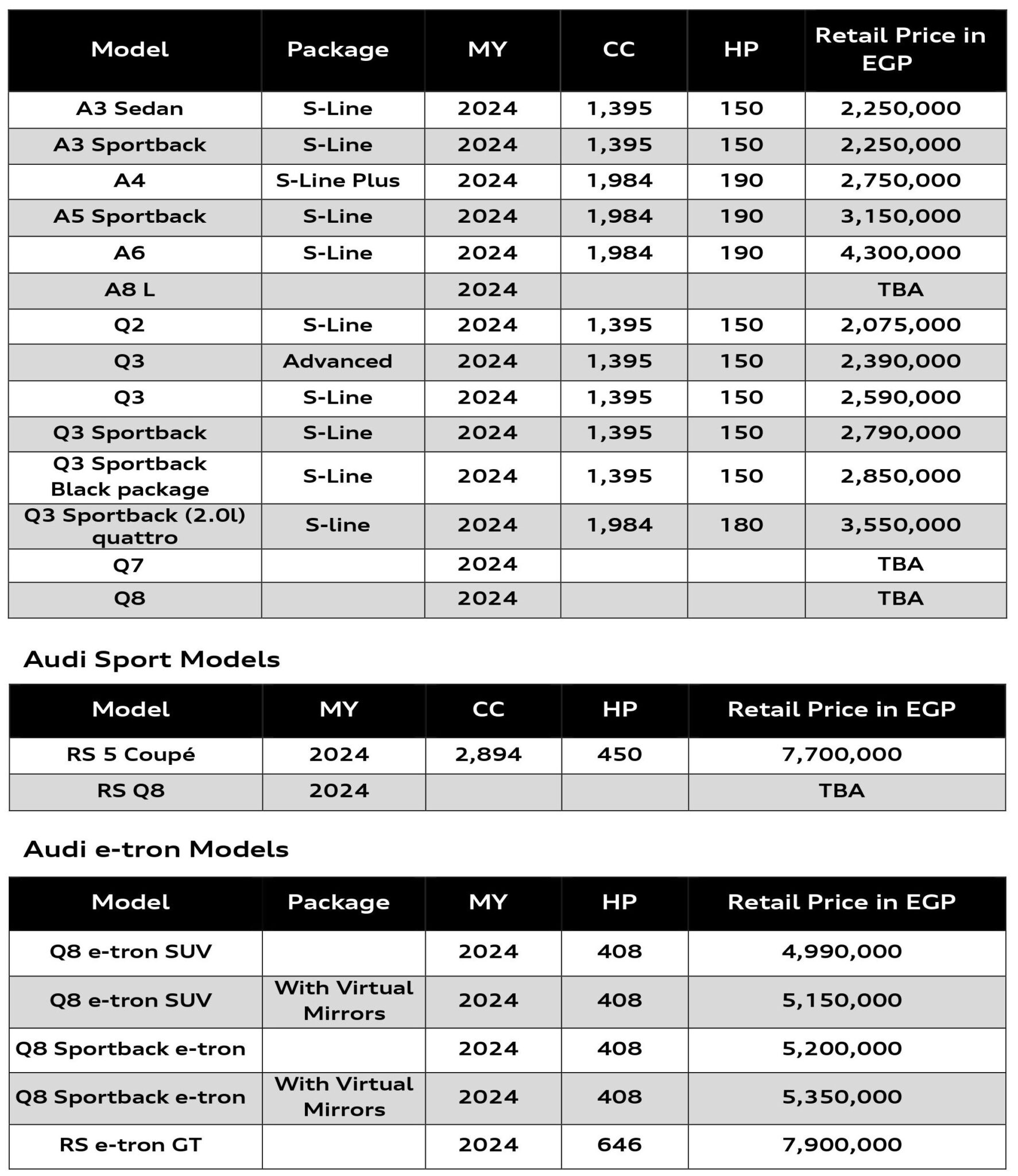 | Model | Package | MY | CC | HP | Retail Price in EGP |
|---|---|---|---|---|---|
| A3 Sedan | S-Line | 2024 | 1,395 | 150 | 2,250,000 |
| A3 Sportback | S-Line | 2024 | 1,395 | 150 | 2,250,000 |
| A4 | S-Line Plus | 2024 | 1,984 | 190 | 2,750,000 |
| A5 Sportback | S-Line | 2024 | 1,984 | 190 | 3,150,000 |
| A6 | S-Line | 2024 | 1,984 | 190 | 4,300,000 |
| A8 L | | 2024 | | | TBA |
| Q2 | S-Line | 2024 | 1,395 | 150 | 2,075,000 |
| Q3 | Advanced | 2024 | 1,395 | 150 | 2,390,000 |
| Q3 | S-Line | 2024 | 1,395 | 150 | 2,590,000 |
| Q3 Sportback | S-Line | 2024 | 1,395 | 150 | 2,790,000 |
| Q3 Sportback Black package | S-Line | 2024 | 1,395 | 150 | 2,850,000 |
| Q3 Sportback (2.0l) quattro | S-line | 2024 | 1,984 | 180 | 3,550,000 |
| Q7 | | 2024 | | | TBA |
| Q8 | | 2024 | | | TBA |

Audi Sport Models

| Model | MY | CC | HP | Retail Price in EGP |
|---|---|---|---|---|
| RS 5 Coupé | 2024 | 2,894 | 450 | 7,700,000 |
| RS Q8 | 2024 | | | TBA |

Audi e-tron Models

| Model | Package | MY | HP | Retail Price in EGP |
|---|---|---|---|---|
| Q8 e-tron SUV | | 2024 | 408 | 4,990,000 |
| Q8 e-tron SUV | With Virtual Mirrors | 2024 | 408 | 5,150,000 |
| Q8 Sportback e-tron | | 2024 | 408 | 5,200,000 |
| Q8 Sportback e-tron | With Virtual Mirrors | 2024 | 408 | 5,350,000 |
| RS e-tron GT | | 2024 | 646 | 7,900,000 |